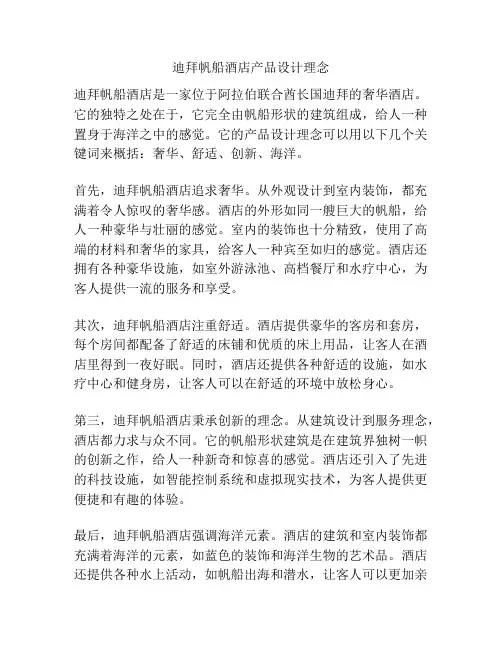 迪拜帆船酒店产品设计理念

迪拜帆船酒店是一家位于阿拉伯联合酋长国迪拜的奢华酒店。它的独特之处在于，它完全由帆船形状的建筑组成，给人一种置身于海洋之中的感觉。它的产品设计理念可以用以下几个关键词来概括：奢华、舒适、创新、海洋。

首先，迪拜帆船酒店追求奢华。从外观设计到室内装饰，都充满着令人惊叹的奢华感。酒店的外形如同一艘巨大的帆船，给人一种豪华与壮丽的感觉。室内的装饰也十分精致，使用了高端的材料和奢华的家具，给客人一种宾至如归的感觉。酒店还拥有各种豪华设施，如室外游泳池、高档餐厅和水疗中心，为客人提供一流的服务和享受。

其次，迪拜帆船酒店注重舒适。酒店提供豪华的客房和套房，每个房间都配备了舒适的床铺和优质的床上用品，让客人在酒店里得到一夜好眠。同时，酒店还提供各种舒适的设施，如水疗中心和健身房，让客人可以在舒适的环境中放松身心。

第三，迪拜帆船酒店秉承创新的理念。从建筑设计到服务理念，酒店都力求与众不同。它的帆船形状建筑是在建筑界独树一帜的创新之作，给人一种新奇和惊喜的感觉。酒店还引入了先进的科技设施，如智能控制系统和虚拟现实技术，为客人提供更便捷和有趣的体验。

最后，迪拜帆船酒店强调海洋元素。酒店的建筑和室内装饰都充满着海洋的元素，如蓝色的装饰和海洋生物的艺术品。酒店还提供各种水上活动，如帆船出海和潜水，让客人可以更加亲